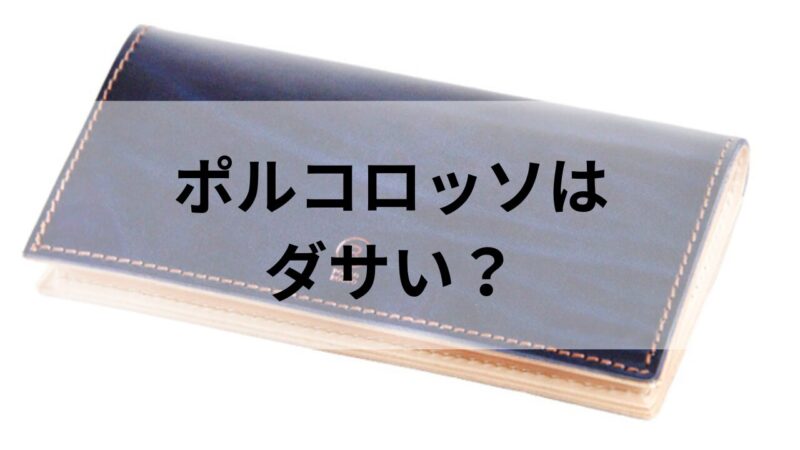 ポルコロッソは
ダサい？